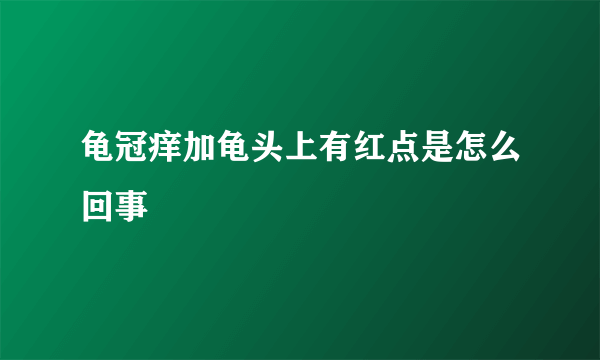 龟冠痒加龟头上有红点是怎么回事